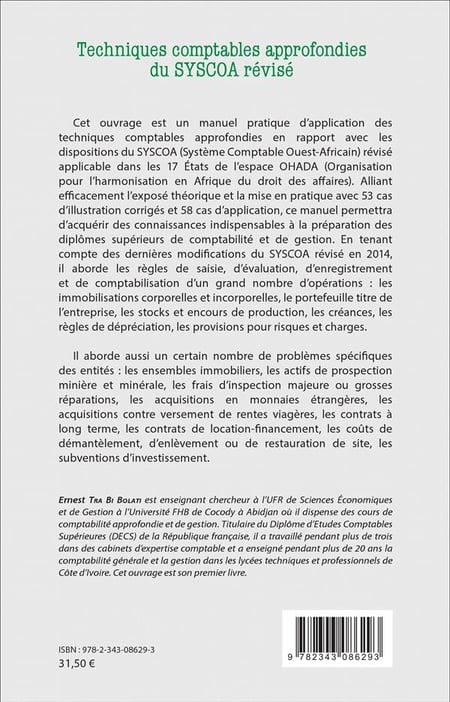 Techniques comptables approfondies du SYSCOA révisé

Cet ouvrage est un manuel pratique d'application des techniques comptables approfondies en rapport avec les dispositions du SYSCOA (Système Comptable Ouest-Africain) révisé applicable dans les 17 États de l'espace OHADA (Organisation pour l'harmonisation en Afrique du droit des affaires). Alliant efficacement l'exposé théorique et la mise en pratique avec 53 cas d'illustration corrigés et 58 cas d'application, ce manuel permettra d'acquérir des connaissances indispensables à la préparation des diplômes supérieurs de comptabilité et de gestion. En tenant compte des dernières modifications du SYSCOA révisé en 2014, il aborde les règles de saisie, d'évaluation, d'enregistrement et de comptabilisation d'un grand nombre d'opérations : les immobilisations corporelles et incorporelles, le portefeuille titre de l'entreprise, les stocks et encours de production, les créances, les règles de dépréciation, les provisions pour risques et charges.

Il aborde aussi un certain nombre de problèmes spécifiques des entités : les ensembles immobiliers, les actifs de prospection minière et minérale, les frais d'inspection majeure ou grosses réparations, les acquisitions en monnaies étrangères, les acquisitions contre versement de rentes viagères, les contrats à long terme, les contrats de location-financement, les coûts de démantèlement, d'enlèvement ou de restauration de site, les subventions d'investissement.

Ernest Tra Bi Bolati est enseignant chercheur à l'UFR de Sciences Économiques et de Gestion à l'Université FHB de Cocody à Abidjan où il dispense des cours de comptabilité approfondie et de gestion. Titulaire du Diplôme d'Etudes Comptables Supérieures (DECS) de la République française, il a travaillé pendant plus de trois dans des cabinets d'expertise comptable et a enseigné pendant plus de 20 ans la comptabilité générale et la gestion dans les lycées techniques et professionnels de Côte d'Ivoire. Cet ouvrage est son premier livre.

ISBN : 978-2-343-08629-3
31,50 €

9 782343 086293